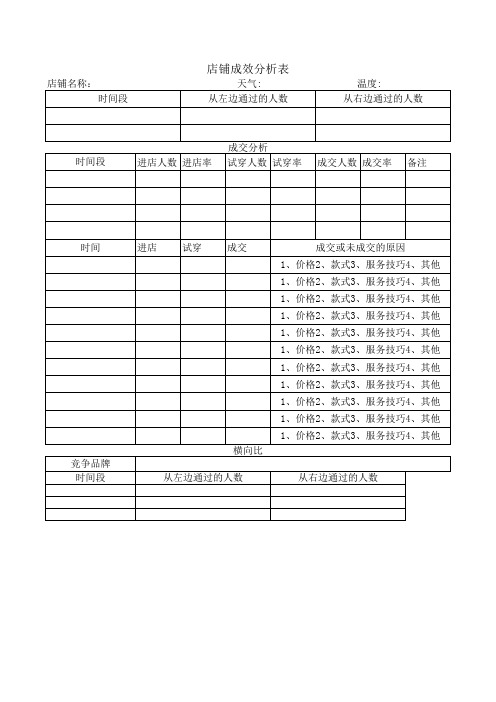 店铺成效分析表

店铺名称： 天气： 温度：

| 时间段 | 从左边通过的人数 | 从右边通过的人数 |
|---|---|---|
| | | |
| | | |

成交分析

| 时间段 | 进店人数 | 进店率 | 试穿人数 | 试穿率 | 成交人数 | 成交率 | 备注 |
|---|---|---|---|---|---|---|---|
| | | | | | | | |
| | | | | | | | |
| | | | | | | | |
| | | | | | | | |

| 时间 | 进店 | 试穿 | 成交 | 成交或未成交的原因 |
|---|---|---|---|---|
| | | | | 1、价格2、款式3、服务技巧4、其他 |
| | | | | 1、价格2、款式3、服务技巧4、其他 |
| | | | | 1、价格2、款式3、服务技巧4、其他 |
| | | | | 1、价格2、款式3、服务技巧4、其他 |
| | | | | 1、价格2、款式3、服务技巧4、其他 |
| | | | | 1、价格2、款式3、服务技巧4、其他 |
| | | | | 1、价格2、款式3、服务技巧4、其他 |
| | | | | 1、价格2、款式3、服务技巧4、其他 |
| | | | | 1、价格2、款式3、服务技巧4、其他 |
| | | | | 1、价格2、款式3、服务技巧4、其他 |
| | | | | 1、价格2、款式3、服务技巧4、其他 |

横向比

| 竞争品牌 | | |
|---|---|---|
| 时间段 | 从左边通过的人数 | 从右边通过的人数 |
| | | |
| | | |
| | | |